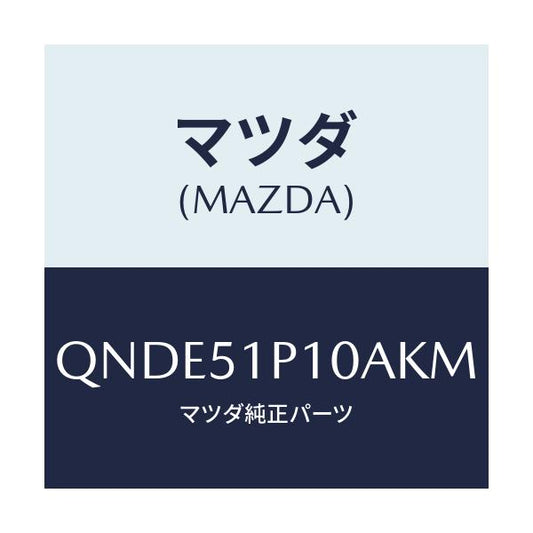 マツダ
(MAZDA)

QNDE51P10AKM
マツダ純正パーツ